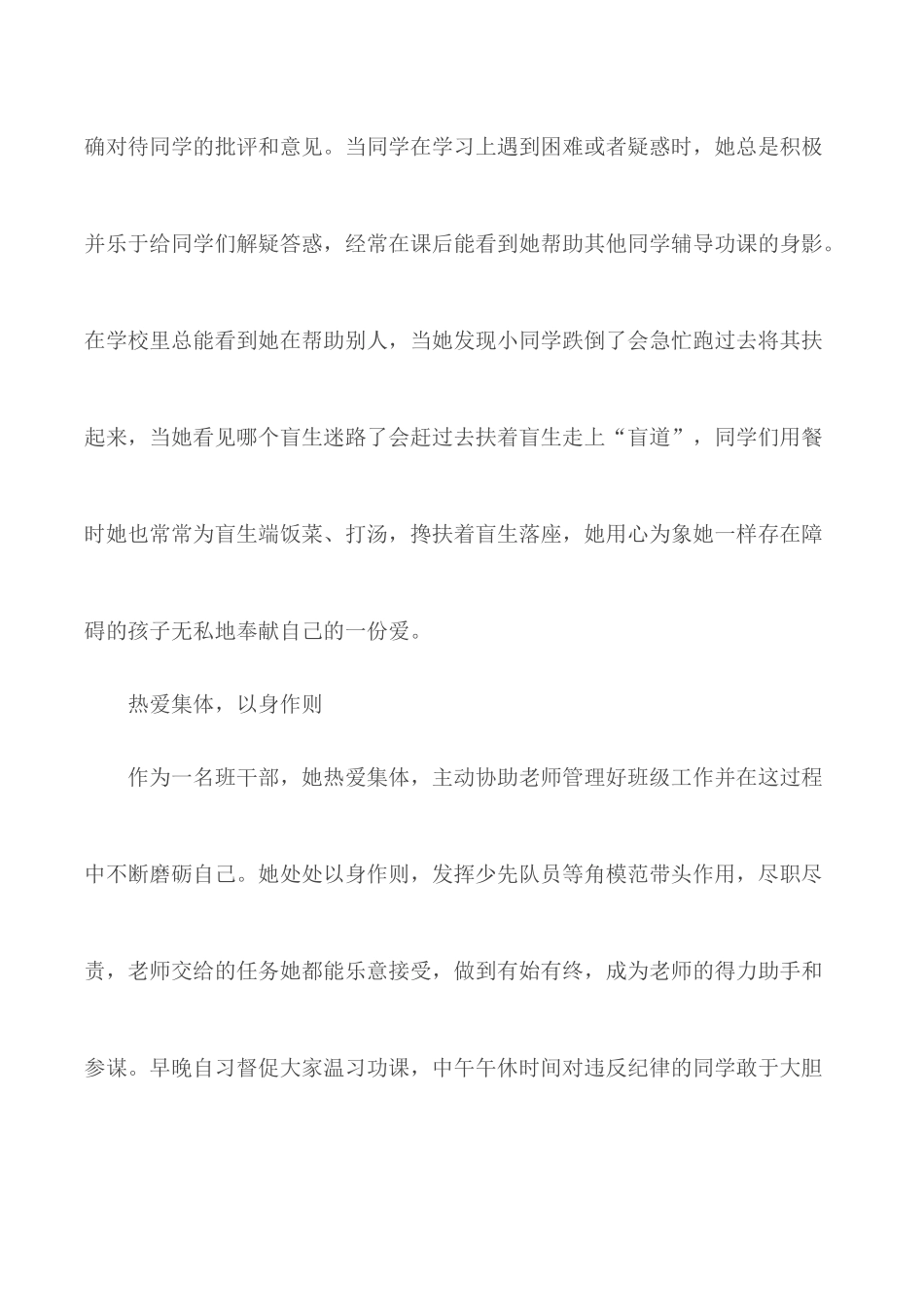 确对待同学的批评和意见。当同学在学习上遇到困难或者疑惑时，她总是积极并乐于给同学们解疑答惑，经常在课后能看到她帮助其他同学辅导功课的身影。在学校里总能看到她在帮助别人，当她发现小同学跌倒了会急忙跑过去将其扶起来，当她看见哪个盲生迷路了会赶过去扶着盲生走上“盲道”，同学们用餐时她也常常为盲生端饭菜、打汤，搀扶着盲生落座，她用心为象她一样存在障碍的孩子无私地奉献自己的一份爱。

热爱集体，以身作则

作为一名班干部，她热爱集体，主动协助老师管理好班级工作并在这过程中不断磨砺自己。她处处以身作则，发挥少先队员等角模范带头作用，尽职尽责，老师交给的任务她都能乐意接受，做到有始有终，成为老师的得力助手和参谋。早晚自习督促大家温习功课，中午午休时间对违反纪律的同学敢于大胆